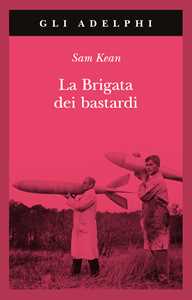 GLI ADELPHI

Sam Kean

La Brigata dei bastardi